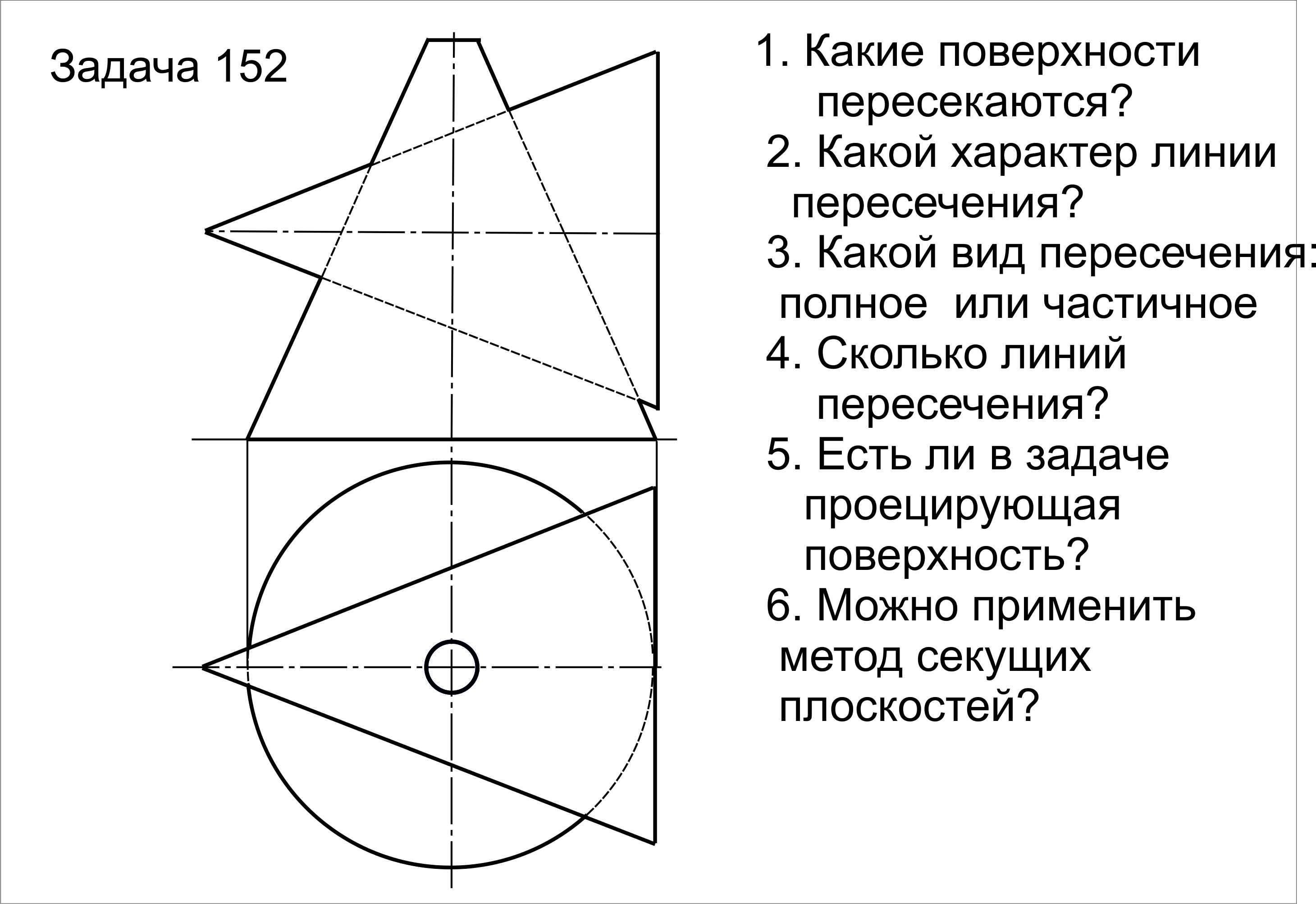 Задача 152

1. Какие поверхности пересекаются?

2. Какой характер линии пересечения?

3. Какой вид пересечения: полное или частичное

4. Сколько линий пересечения?

5. Есть ли в задаче проецирующая поверхность?

6. Можно применить метод секущих плоскостей?